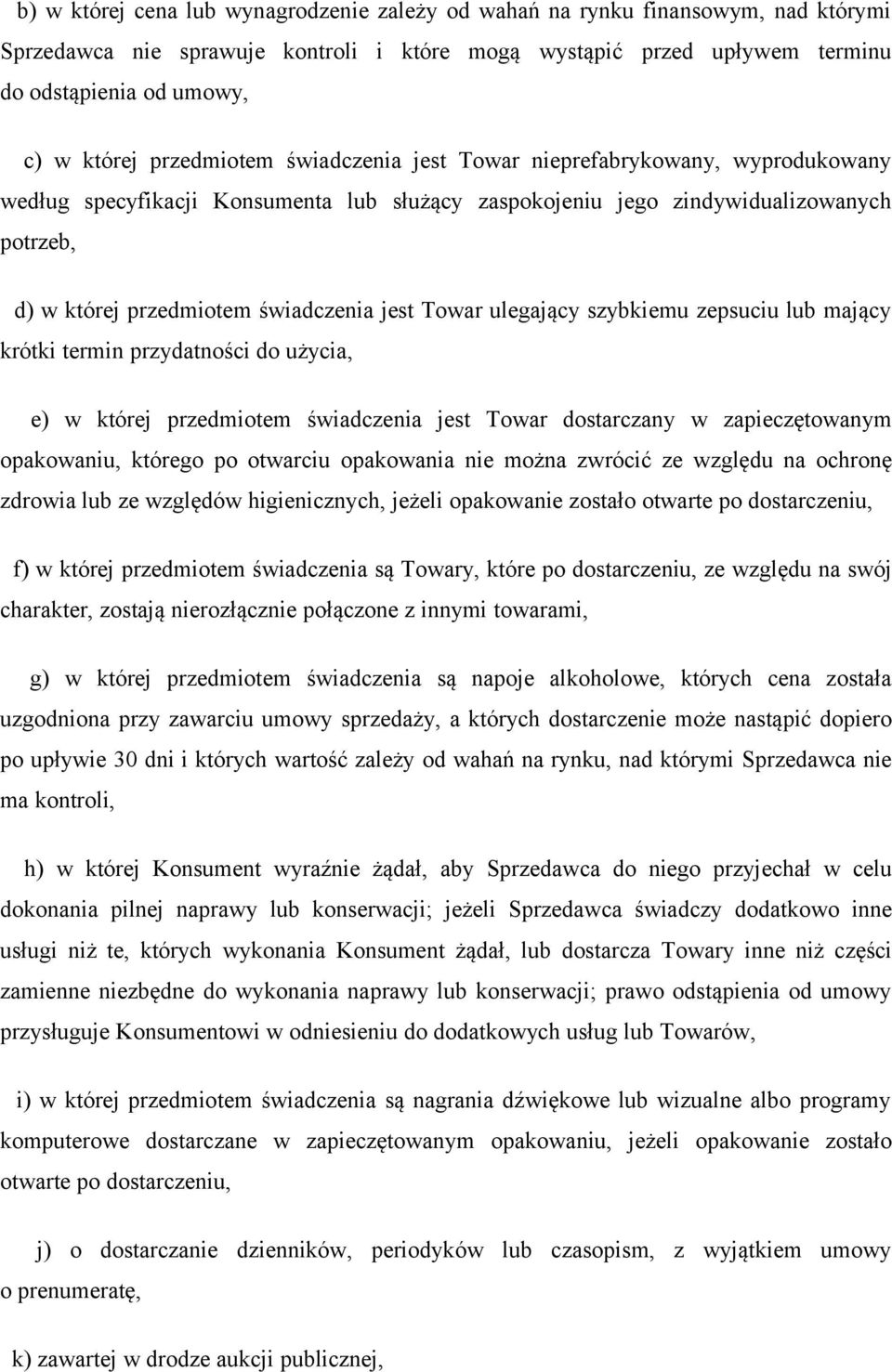 b) w której cena lub wynagrodzenie zależy od wahań na rynku finansowym, nad którymi Sprzedawca nie sprawuje kontroli i które mogą wystąpić przed upływem terminu do odstąpienia od umowy,

c) w której przedmiotem świadczenia jest Towar nieprefabrykowany, wyprodukowany według specyfikacji Konsumenta lub służący zaspokojeniu jego zindywidualizowanych potrzeb,

d) w której przedmiotem świadczenia jest Towar ulegający szybkiemu zepsuciu lub mający krótki termin przydatności do użycia,

e) w której przedmiotem świadczenia jest Towar dostarczany w zapieczętowanym opakowaniu, którego po otwarciu opakowania nie można zwrócić ze względu na ochronę zdrowia lub ze względów higienicznych, jeżeli opakowanie zostało otwarte po dostarczeniu,

f) w której przedmiotem świadczenia są Towary, które po dostarczeniu, ze względu na swój charakter, zostają nierozłącznie połączone z innymi towarami,

g) w której przedmiotem świadczenia są napoje alkoholowe, których cena została uzgodniona przy zawarciu umowy sprzedaży, a których dostarczenie może nastąpić dopiero po upływie 30 dni i których wartość zależy od wahań na rynku, nad którymi Sprzedawca nie ma kontroli,

h) w której Konsument wyraźnie żądał, aby Sprzedawca do niego przyjechał w celu dokonania pilnej naprawy lub konserwacji; jeżeli Sprzedawca świadczy dodatkowo inne usługi niż te, których wykonania Konsument żądał, lub dostarcza Towary inne niż części zamienne niezbędne do wykonania naprawy lub konserwacji; prawo odstąpienia od umowy przysługuje Konsumentowi w odniesieniu do dodatkowych usług lub Towarów,

i) w której przedmiotem świadczenia są nagrania dźwiękowe lub wizualne albo programy komputerowe dostarczane w zapieczętowanym opakowaniu, jeżeli opakowanie zostało otwarte po dostarczeniu,

j) o dostarczanie dzienników, periodyków lub czasopism, z wyjątkiem umowy o prenumeratę,

k) zawartej w drodze aukcji publicznej,